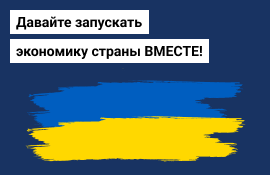 Давайте запускать

экономику страны ВМЕСТЕ!